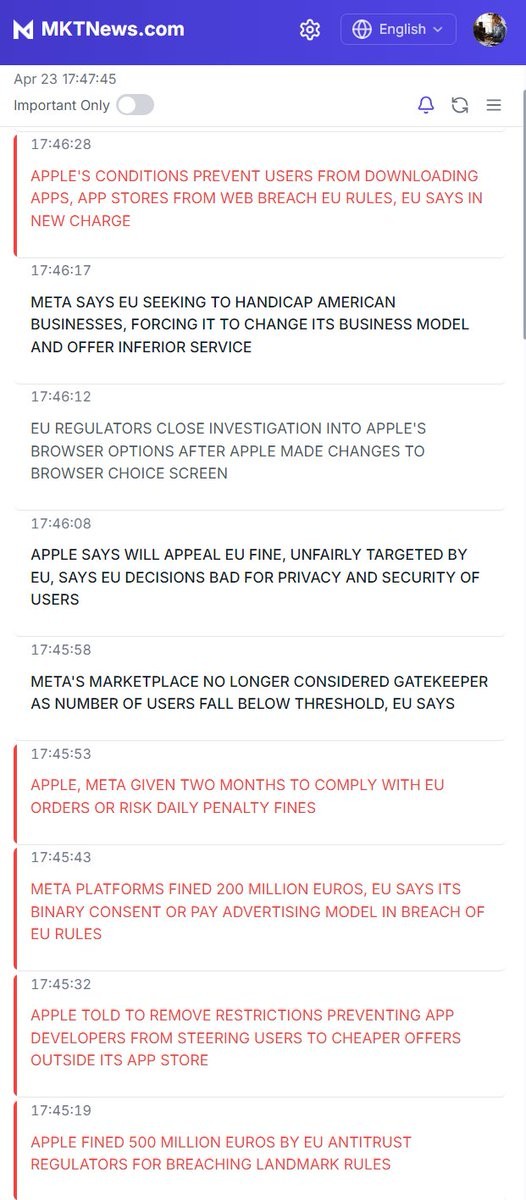 MKTNews.com

English

Apr 23 17:47:45

Important Only

17:46:28

APPLE'S CONDITIONS PREVENT USERS FROM DOWNLOADING APPS, APP STORES FROM WEB BREACH EU RULES, EU SAYS IN NEW CHARGE

17:46:17

META SAYS EU SEEKING TO HANDICAP AMERICAN BUSINESSES, FORCING IT TO CHANGE ITS BUSINESS MODEL AND OFFER INFERIOR SERVICE

17:46:12

EU REGULATORS CLOSE INVESTIGATION INTO APPLE'S BROWSER OPTIONS AFTER APPLE MADE CHANGES TO BROWSER CHOICE SCREEN

17:46:08

APPLE SAYS WILL APPEAL EU FINE, UNFAIRLY TARGETED BY EU, SAYS EU DECISIONS BAD FOR PRIVACY AND SECURITY OF USERS

17:45:58

META'S MARKETPLACE NO LONGER CONSIDERED GATEKEEPER AS NUMBER OF USERS FALL BELOW THRESHOLD, EU SAYS

17:45:53

APPLE, META GIVEN TWO MONTHS TO COMPLY WITH EU ORDERS OR RISK DAILY PENALTY FINES

17:45:43

META PLATFORMS FINED 200 MILLION EUROS, EU SAYS ITS BINARY CONSENT OR PAY ADVERTISING MODEL IN BREACH OF EU RULES

17:45:32

APPLE TOLD TO REMOVE RESTRICTIONS PREVENTING APP DEVELOPERS FROM STEERING USERS TO CHEAPER OFFERS OUTSIDE ITS APP STORE

17:45:19

APPLE FINED 500 MILLION EUROS BY EU ANTITRUST REGULATORS FOR BREACHING LANDMARK RULES